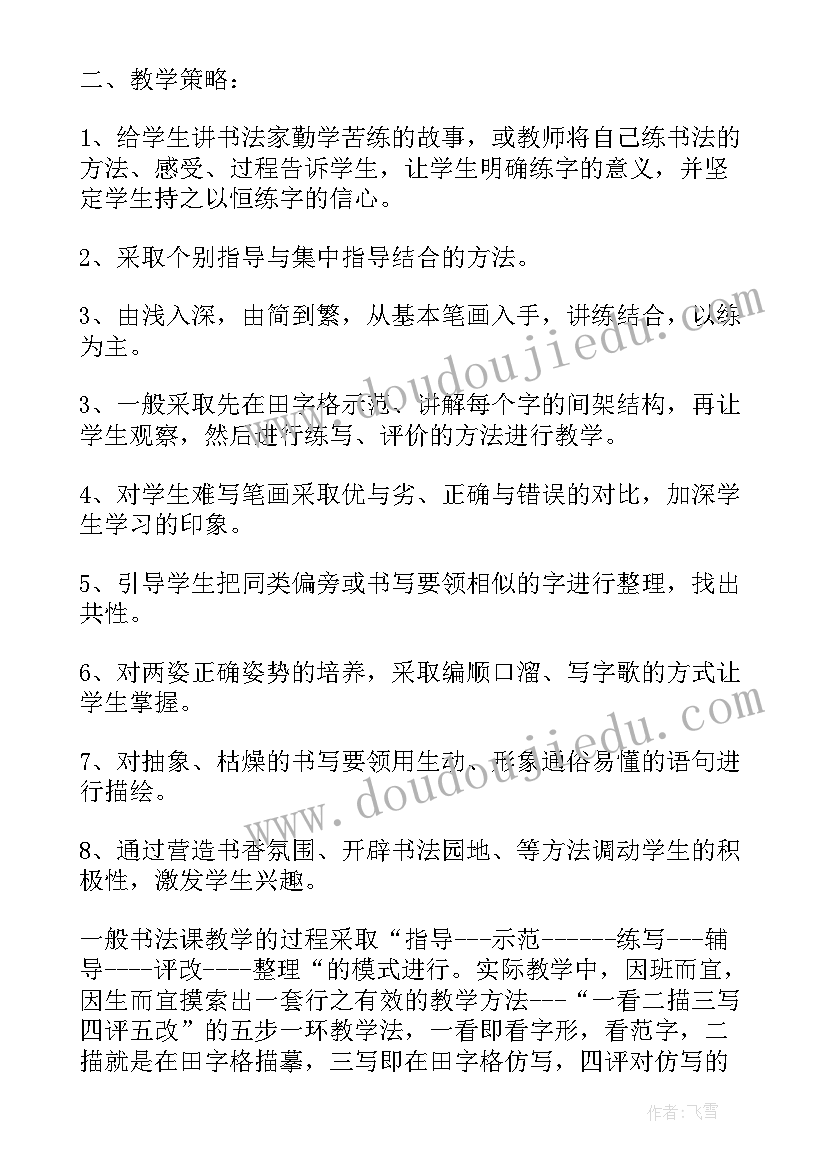 二、教学策略：

1、给学生讲书法家勤学苦练的故事，或教师将自己练书法的方法、感受、过程告诉学生，让学生明确练字的意义，并坚定学生持之以恒练字的信心。

2、采取个别指导与集中指导结合的方法。

3、由浅入深，由简到繁，从基本笔画入手，讲练结合，以练为主。

3、一般采取先在田字格示范、讲解每个字的间架结构，再让学生观察，然后进行练写、评价的方法进行教学。

4、对学生难写笔画采取优与劣、正确与错误的对比，加深学生学习的印象。

5、引导学生把同类偏旁或书写要领相似的字进行整理，找出共性。

6、对两姿正确姿势的培养，采取编顺口溜、写字歌的方式让学生掌握。

7、对抽象、枯燥的书写要领用生动、形象通俗易懂的语句进行描绘。

8、通过营造书香氛围、开辟书法园地、等方法调动学生的积极性，激发学生兴趣。

一般书法课教学的过程采取“指导---示范------练写---辅导----评改----整理“的模式进行。实际教学中，因班而宜，因生而宜摸索出一套行之有效的教学方法---“一看二描三写四评五改”的五步一环教学法，一看即看字形，看范字，二描就是在田字格描摹，三写即在田字格仿写，四评对仿写的

www.doudoujiedu.com
www.doudoujiedu.com
作者：飞雪